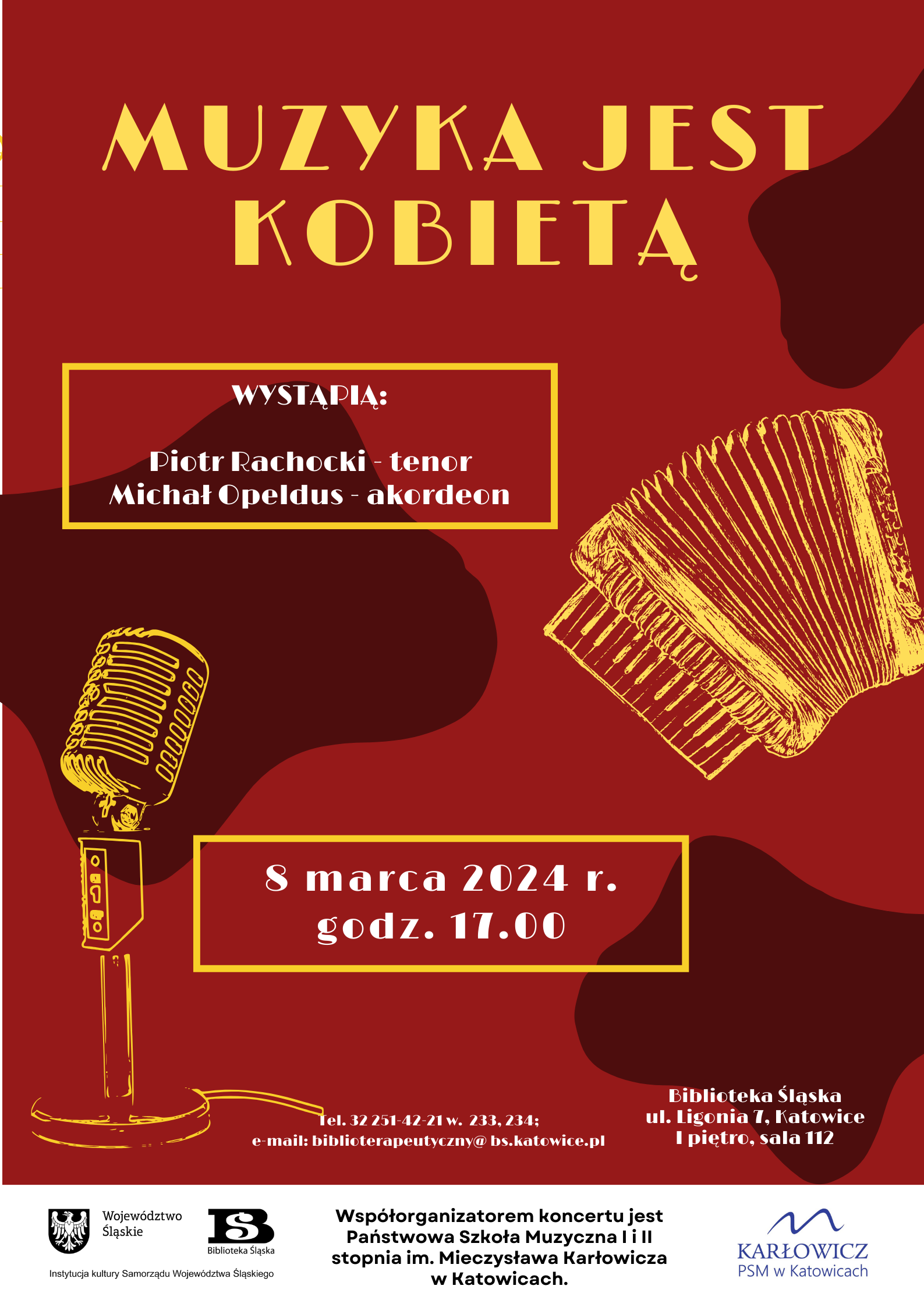 MUZYKA JEST KOBIETĄ

WYSTĄPIĄ:

Piotr Rachocki - tenor
Michał Opeldus - akordeon

8 marca 2024 r.
godz. 17.00

Tel. 32 251-42-21 w. 233, 234;
e-mail: biblioterapeutyczny@ bs.katowice.pl

Biblioteka Śląska
ul. Ligonia 7, Katowice
I piętro, sala 112

Województwo Śląskie

Biblioteka Śląska

Instytucja kultury Samorządu Województwa Śląskiego

Współorganizatorem koncertu jest Państwowa Szkoła Muzyczna I i II stopnia im. Mieczysława Karłowicza w Katowicach.

KARŁOWICZ
PSM w Katowicach